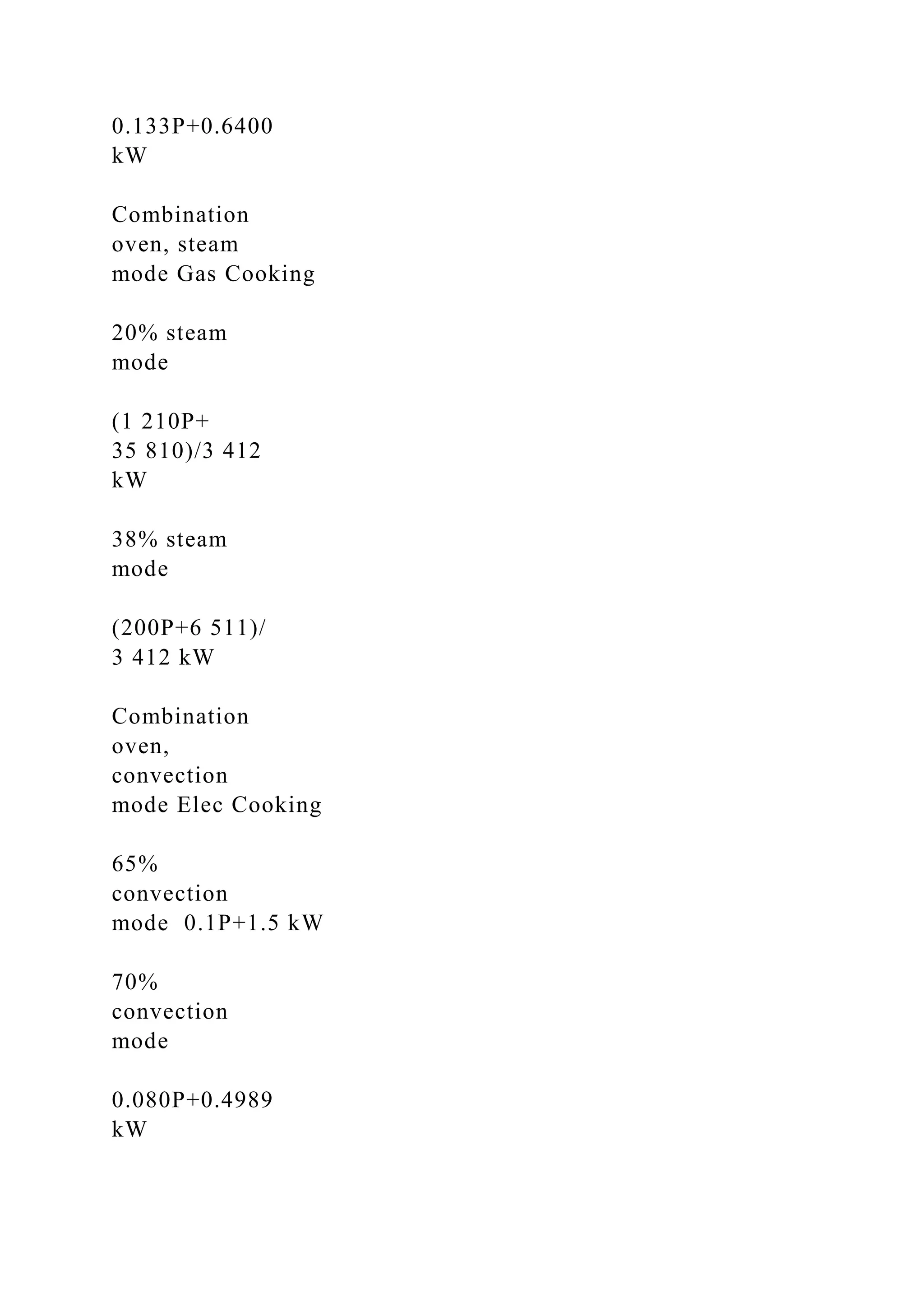 0.133P+0.6400 kW

Combination oven, steam mode Gas Cooking

20% steam mode

(1 210P+ 35 810)/3 412 kW

38% steam mode

(200P+6 511)/ 3 412 kW

Combination oven, convection mode Elec Cooking

65% convection mode  0.1P+1.5 kW

70% convection mode

0.080P+0.4989 kW